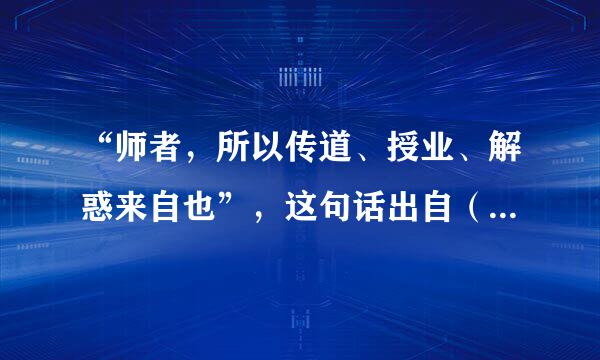 “师者，所以传道、授业、解惑来自也”，这句话出自（...